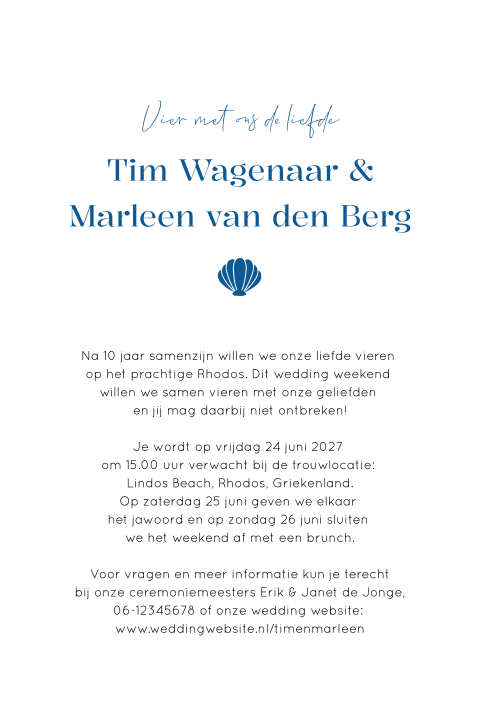 Vier met ons de liefde

Tim Wagenaar &
Marleen van den Berg

Na 10 jaar samenzijn willen we onze liefde vieren op het prachtige Rhodos. Dit wedding weekend willen we samen vieren met onze geliefden en jij mag daarbij niet ontbreken!

Je wordt op vrijdag 24 juni 2027 om 15.00 uur verwacht bij de trouwlocatie: Lindos Beach, Rhodos, Griekenland. Op zaterdag 25 juni geven we elkaar het jawoord en op zondag 26 juni sluiten we het weekend af met een brunch.

Voor vragen en meer informatie kun je terecht bij onze ceremoniemeesters Erik & Janet de Jonge, 06-12345678 of onze wedding website: www.weddingwebsite.nl/timenmarleen